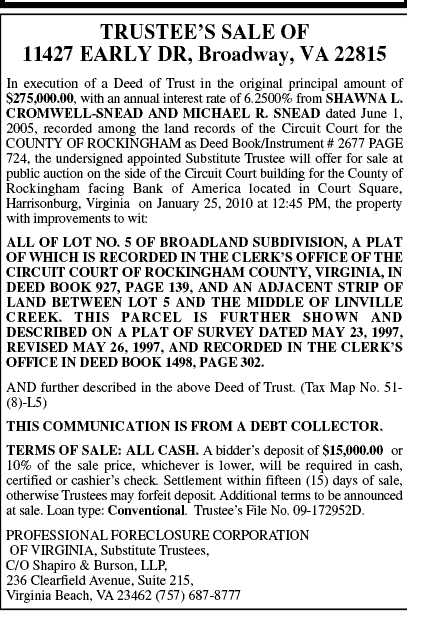 TRUSTEE'S SALE OF
11427 EARLY DR, Broadway, VA 22815

In execution of a Deed of Trust in the original principal amount of $275,000.00, with an annual interest rate of 6.2500% from SHAWNA L. CROMWELL-SNEAD AND MICHAEL R. SNEAD dated June 1, 2005, recorded among the land records of the Circuit Court for the COUNTY OF ROCKINGHAM as Deed Book/Instrument # 2677 PAGE 724, the undersigned appointed Substitute Trustee will offer for sale at public auction on the side of the Circuit Court building for the County of Rockingham facing Bank of America located in Court Square, Harrisonburg, Virginia on January 25, 2010 at 12:45 PM, the property with improvements to wit:

ALL OF LOT NO. 5 OF BROADLAND SUBDIVISION, A PLAT OF WHICH IS RECORDED IN THE CLERK'S OFFICE OF THE CIRCUIT COURT OF ROCKINGHAM COUNTY, VIRGINIA, IN DEED BOOK 927, PAGE 139, AND AN ADJACENT STRIP OF LAND BETWEEN LOT 5 AND THE MIDDLE OF LINVILLE CREEK. THIS PARCEL IS FURTHER SHOWN AND DESCRIBED ON A PLAT OF SURVEY DATED MAY 23, 1997, REVISED MAY 26, 1997, AND RECORDED IN THE CLERK'S OFFICE IN DEED BOOK 1498, PAGE 302.

AND further described in the above Deed of Trust. (Tax Map No. 51-(8)-L5)

THIS COMMUNICATION IS FROM A DEBT COLLECTOR.

TERMS OF SALE: ALL CASH. A bidder's deposit of $15,000.00 or 10% of the sale price, whichever is lower, will be required in cash, certified or cashier's check. Settlement within fifteen (15) days of sale, otherwise Trustees may forfeit deposit. Additional terms to be announced at sale. Loan type: Conventional. Trustee's File No. 09-172952D.

PROFESSIONAL FORECLOSURE CORPORATION
OF VIRGINIA, Substitute Trustees,
C/O Shapiro & Burson, LLP,
236 Clearfield Avenue, Suite 215,
Virginia Beach, VA 23462 (757) 687-8777